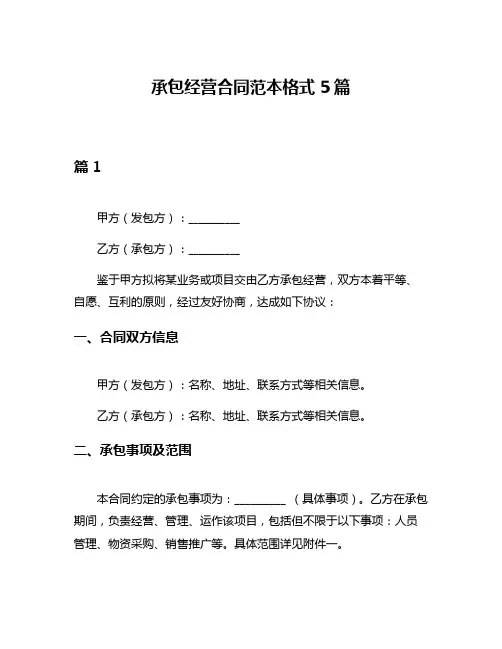 承包经营合同范本格式 5 篇

篇 1

甲方（发包方）：_________

乙方（承包方）：_________

鉴于甲方拟将某业务或项目交由乙方承包经营，双方本着平等、自愿、互利的原则，经过友好协商，达成如下协议：

一、合同双方信息

甲方（发包方）：名称、地址、联系方式等相关信息。

乙方（承包方）：名称、地址、联系方式等相关信息。

二、承包事项及范围

本合同约定的承包事项为：_________（具体事项）。乙方在承包期间，负责经营、管理、运作该项目，包括但不限于以下事项：人员管理、物资采购、销售推广等。具体范围详见附件一。